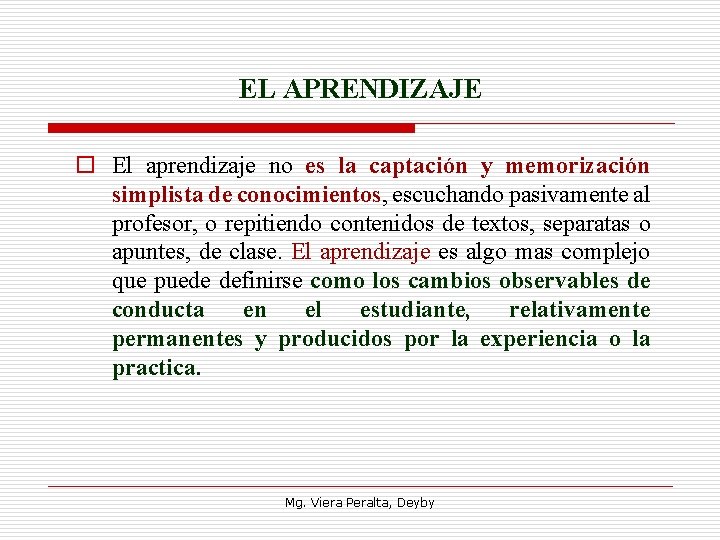 EL APRENDIZAJE

El aprendizaje no es la captación y memorización simplista de conocimientos, escuchando pasivamente al profesor, o repitiendo contenidos de textos, separatas o apuntes, de clase. El aprendizaje es algo mas complejo que puede definirse como los cambios observables de conducta en el estudiante, relativamente permanentes y producidos por la experiencia o la practica.

Mg. Viera Peralta, Deyby